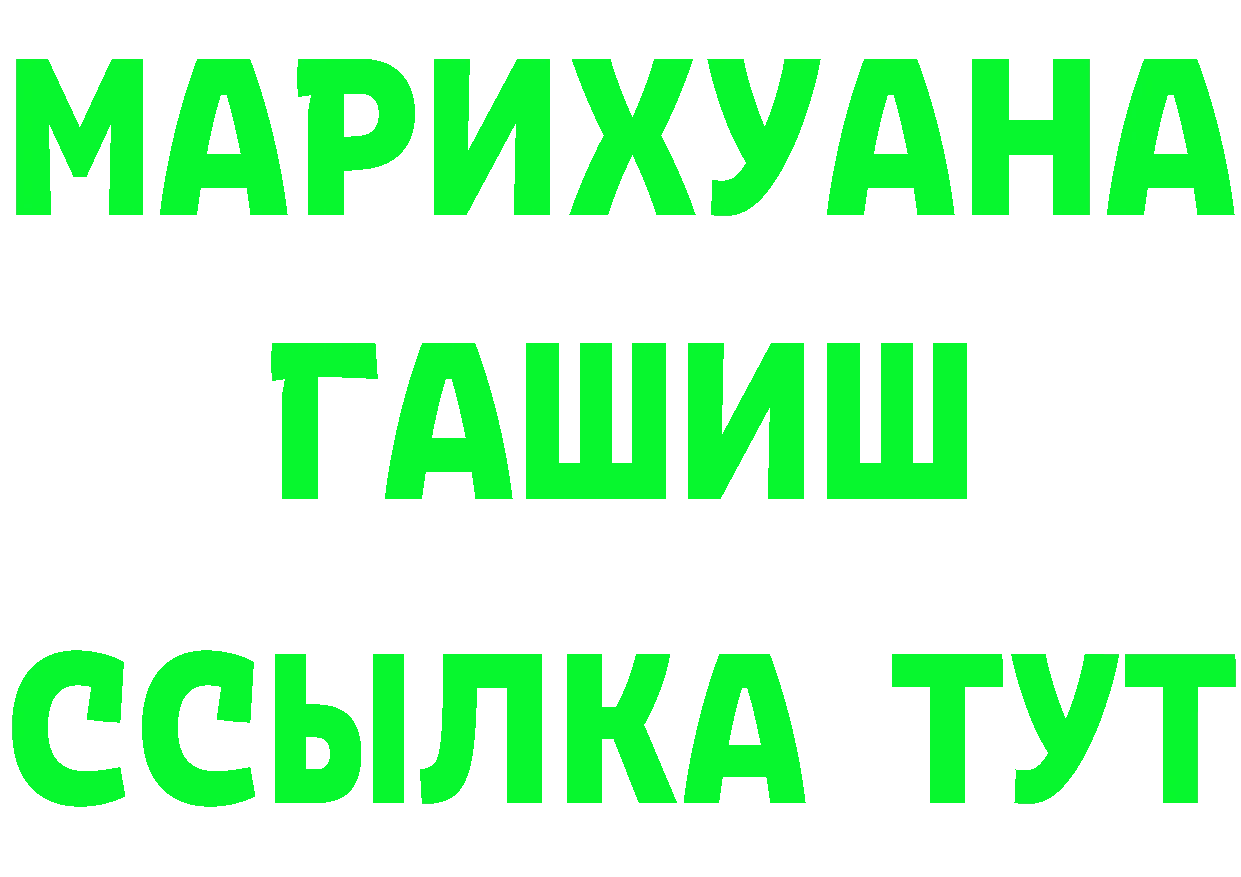 МАРИХУАНА
ГАШИШ
ССЫЛКА ТУТ